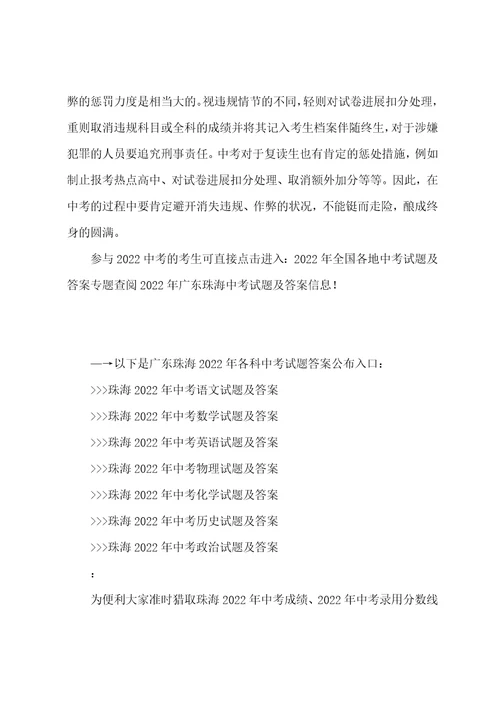 弊的惩罚力度是相当大的。视违规情节的不同，轻则对试卷进展扣分处理，重则取消违规科目或全科的成绩并将其记入考生档案伴随终生，对于涉嫌犯罪的人员要追究刑事责任。中考对于复读生也有肯定的惩处措施，例如制止报考热点高中、对试卷进展扣分处理、取消额外加分等等。因此，在中考的过程中要肯定避开消失违规、作弊的状况，不能铤而走险，酿成终身的圆满。

参与 2022 中考的考生可直接点击进入：2022 年全国各地中考试题及答案专题查阅 2022 年广东珠海中考试题及答案信息！

—→以下是广东珠海 2022 年各科中考试题答案公布入口：

>>>珠海 2022 年中考语文试题及答案

>>>珠海 2022 年中考数学试题及答案

>>>珠海 2022 年中考英语试题及答案

>>>珠海 2022 年中考物理试题及答案

>>>珠海 2022 年中考化学试题及答案

>>>珠海 2022 年中考历史试题及答案

>>>珠海 2022 年中考政治试题及答案

:

为便利大家准时猎取珠海 2022 年中考成绩、2022 年中考录用分数线